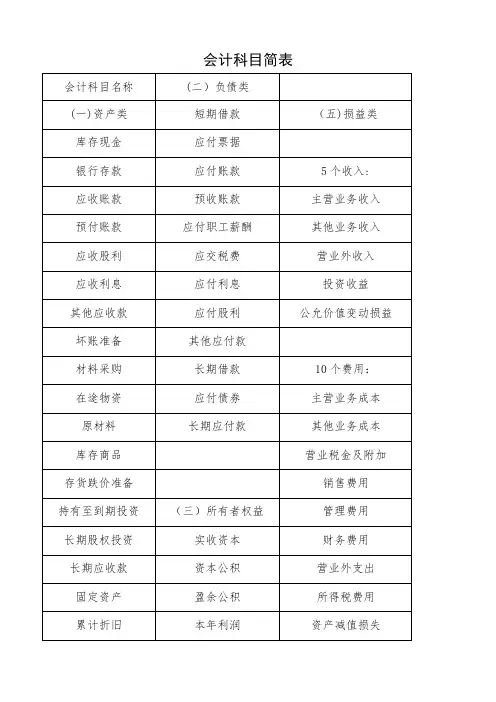 会计科目简表

| 会计科目名称 | （二）负债类 | |
|---|---|---|
| (一)资产类 | 短期借款 | （五）损益类 |
| 库存现金 | 应付票据 | |
| 银行存款 | 应付账款 | 5个收入： |
| 应收账款 | 预收账款 | 主营业务收入 |
| 预付账款 | 应付职工薪酬 | 其他业务收入 |
| 应收股利 | 应交税费 | 营业外收入 |
| 应收利息 | 应付利息 | 投资收益 |
| 其他应收款 | 应付股利 | 公允价值变动损益 |
| 坏账准备 | 其他应付款 | |
| 材料采购 | 长期借款 | 10个费用： |
| 在途物资 | 应付债券 | 主营业务成本 |
| 原材料 | 长期应付款 | 其他业务成本 |
| 库存商品 | | 营业税金及附加 |
| 存货跌价准备 | | 销售费用 |
| 持有至到期投资 | （三）所有者权益 | 管理费用 |
| 长期股权投资 | 实收资本 | 财务费用 |
| 长期应收款 | 资本公积 | 营业外支出 |
| 固定资产 | 盈余公积 | 所得税费用 |
| 累计折旧 | 本年利润 | 资产减值损失 |